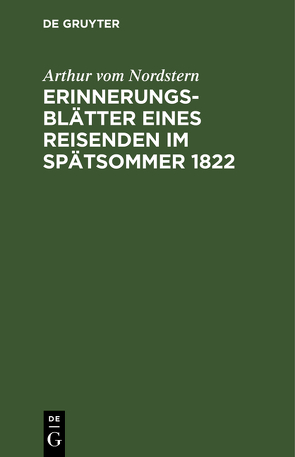 DE GRUYTER

Arthur vom Nordstern

ERINNERUNGSBLÄTTER EINES REISENDEN IM SPÄTSOMMER 1822

DE
G